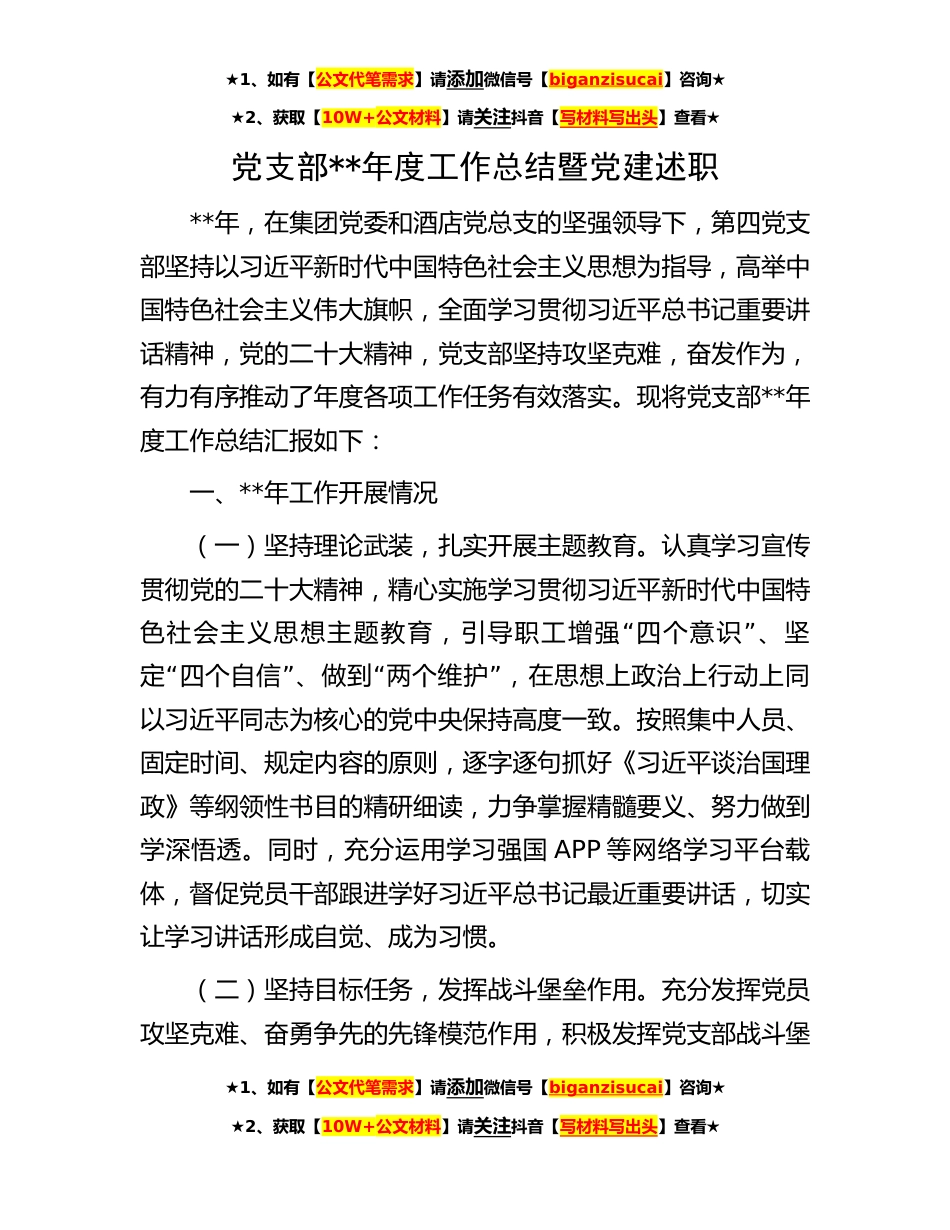 ★1、如有【公文代笔需求】请添加微信号【biganzisucai】咨询★

★2、获取【10W+公文材料】请关注抖音【写材料写出头】查看★

党支部**年度工作总结暨党建述职

**年，在集团党委和酒店党总支的坚强领导下，第四党支部坚持以习近平新时代中国特色社会主义思想为指导，高举中国特色社会主义伟大旗帜，全面学习贯彻习近平总书记重要讲话精神，党的二十大精神，党支部坚持攻坚克难，奋发作为，有力有序推动了年度各项工作任务有效落实。现将党支部**年度工作总结汇报如下：

一、**年工作开展情况

（一）坚持理论武装，扎实开展主题教育。认真学习宣传贯彻党的二十大精神，精心实施学习贯彻习近平新时代中国特色社会主义思想主题教育，引导职工增强“四个意识”、坚定“四个自信”、做到“两个维护”，在思想上政治上行动上同以习近平同志为核心的党中央保持高度一致。按照集中人员、固定时间、规定内容的原则，逐字逐句抓好《习近平谈治国理政》等纲领性书目的精研细读，力争掌握精髓要义、努力做到学深悟透。同时，充分运用学习强国 APP 等网络学习平台载体，督促党员干部跟进学好习近平总书记最近重要讲话，切实让学习讲话形成自觉、成为习惯。

（二）坚持目标任务，发挥战斗堡垒作用。充分发挥党员攻坚克难、奋勇争先的先锋模范作用，积极发挥党支部战斗堡

★1、如有【公文代笔需求】请添加微信号【biganzisucai】咨询★

★2、获取【10W+公文材料】请关注抖音【写材料写出头】查看★